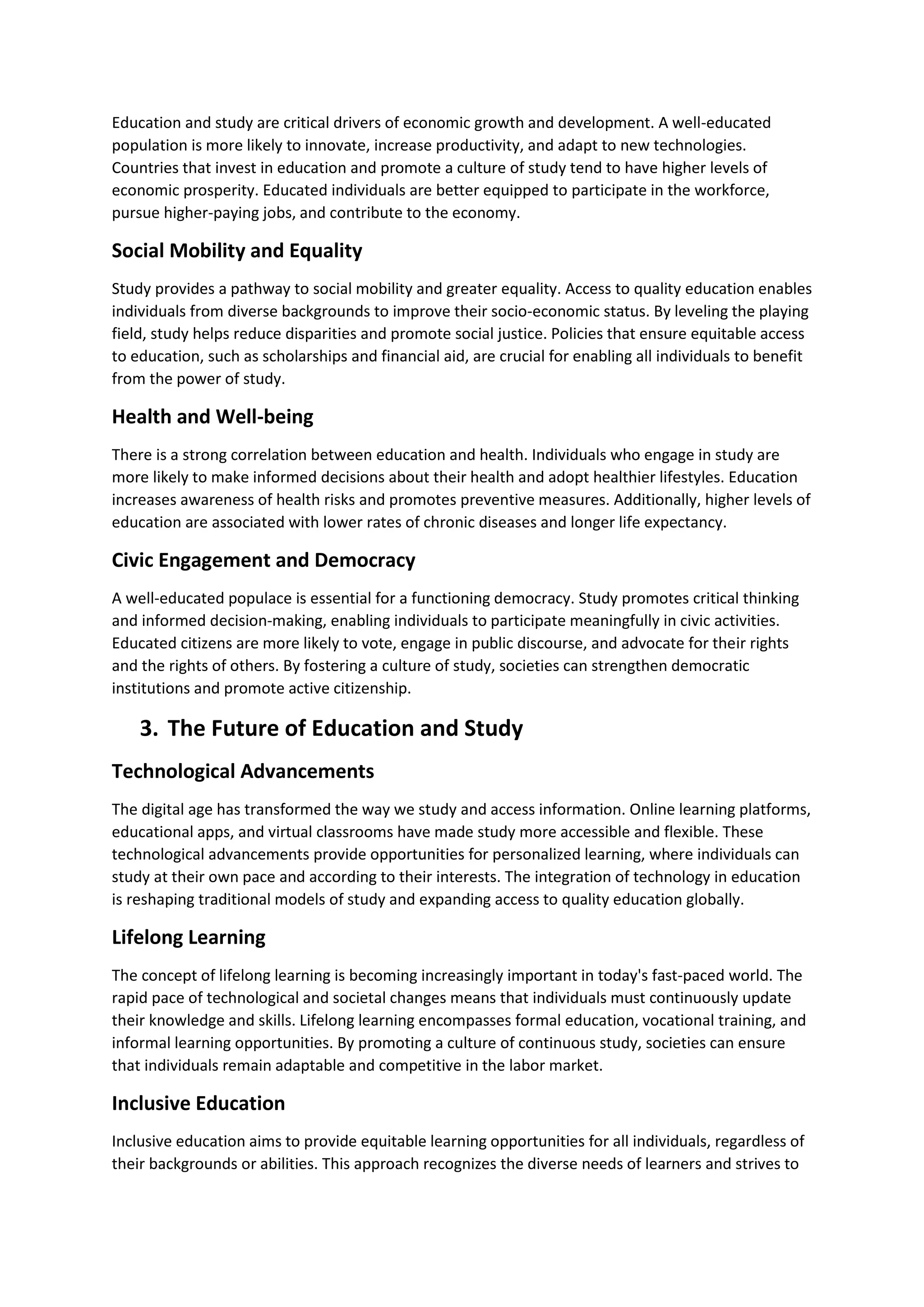 Education and study are critical drivers of economic growth and development. A well-educated population is more likely to innovate, increase productivity, and adapt to new technologies. Countries that invest in education and promote a culture of study tend to have higher levels of economic prosperity. Educated individuals are better equipped to participate in the workforce, pursue higher-paying jobs, and contribute to the economy.

Social Mobility and Equality

Study provides a pathway to social mobility and greater equality. Access to quality education enables individuals from diverse backgrounds to improve their socio-economic status. By leveling the playing field, study helps reduce disparities and promote social justice. Policies that ensure equitable access to education, such as scholarships and financial aid, are crucial for enabling all individuals to benefit from the power of study.

Health and Well-being

There is a strong correlation between education and health. Individuals who engage in study are more likely to make informed decisions about their health and adopt healthier lifestyles. Education increases awareness of health risks and promotes preventive measures. Additionally, higher levels of education are associated with lower rates of chronic diseases and longer life expectancy.

Civic Engagement and Democracy

A well-educated populace is essential for a functioning democracy. Study promotes critical thinking and informed decision-making, enabling individuals to participate meaningfully in civic activities. Educated citizens are more likely to vote, engage in public discourse, and advocate for their rights and the rights of others. By fostering a culture of study, societies can strengthen democratic institutions and promote active citizenship.

3. The Future of Education and Study

Technological Advancements

The digital age has transformed the way we study and access information. Online learning platforms, educational apps, and virtual classrooms have made study more accessible and flexible. These technological advancements provide opportunities for personalized learning, where individuals can study at their own pace and according to their interests. The integration of technology in education is reshaping traditional models of study and expanding access to quality education globally.

Lifelong Learning

The concept of lifelong learning is becoming increasingly important in today's fast-paced world. The rapid pace of technological and societal changes means that individuals must continuously update their knowledge and skills. Lifelong learning encompasses formal education, vocational training, and informal learning opportunities. By promoting a culture of continuous study, societies can ensure that individuals remain adaptable and competitive in the labor market.

Inclusive Education

Inclusive education aims to provide equitable learning opportunities for all individuals, regardless of their backgrounds or abilities. This approach recognizes the diverse needs of learners and strives to